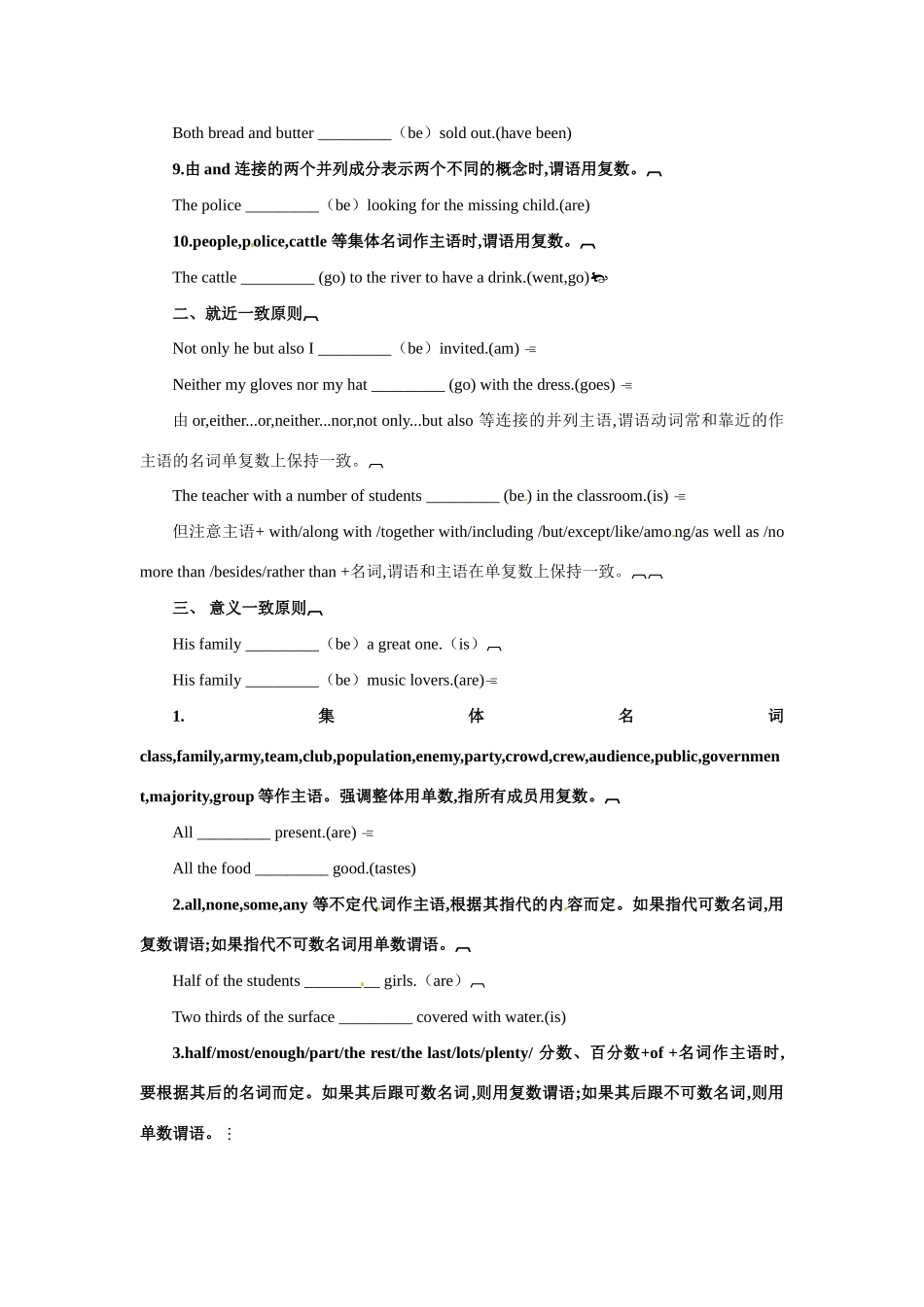 Both bread and butter _________（be）sold out.(have been)

9.由 and 连接的两个并列成分表示两个不同的概念时,谓语用复数。

The police _________（be）looking for the missing child.(are)

10.people,police,cattle 等集体名词作主语时,谓语用复数。

The cattle _________ (go) to the river to have a drink.(went,go)

二、就近一致原则

Not only he but also I _________（be）invited.(am)

Neither my gloves nor my hat _________ (go) with the dress.(goes)

由 or,either...or,neither...nor,not only...but also 等连接的并列主语,谓语动词常和靠近的作主语的名词单复数上保持一致。

The teacher with a number of students _________ (be) in the classroom.(is)

但注意主语+ with/along with /together with/including /but/except/like/among/as well as /no more than /besides/rather than +名词,谓语和主语在单复数上保持一致。

三、 意义一致原则

His family _________（be）a great one.（is）

His family _________（be）music lovers.(are)

1. 集体名词 class,family,army,team,club,population,enemy,party,crowd,crew,audience,public,government,majority,group 等作主语。强调整体用单数,指所有成员用复数。

All _________ present.(are)

All the food _________ good.(tastes)

2.all,none,some,any 等不定代词作主语,根据其指代的内容而定。如果指代可数名词,用复数谓语;如果指代不可数名词用单数谓语。

Half of the students _________ girls.（are）

Two thirds of the surface _________ covered with water.(is)

3.half/most/enough/part/the rest/the last/lots/plenty/ 分数、百分数+of +名词作主语时,要根据其后的名词而定。如果其后跟可数名词,则用复数谓语;如果其后跟不可数名词,则用单数谓语。